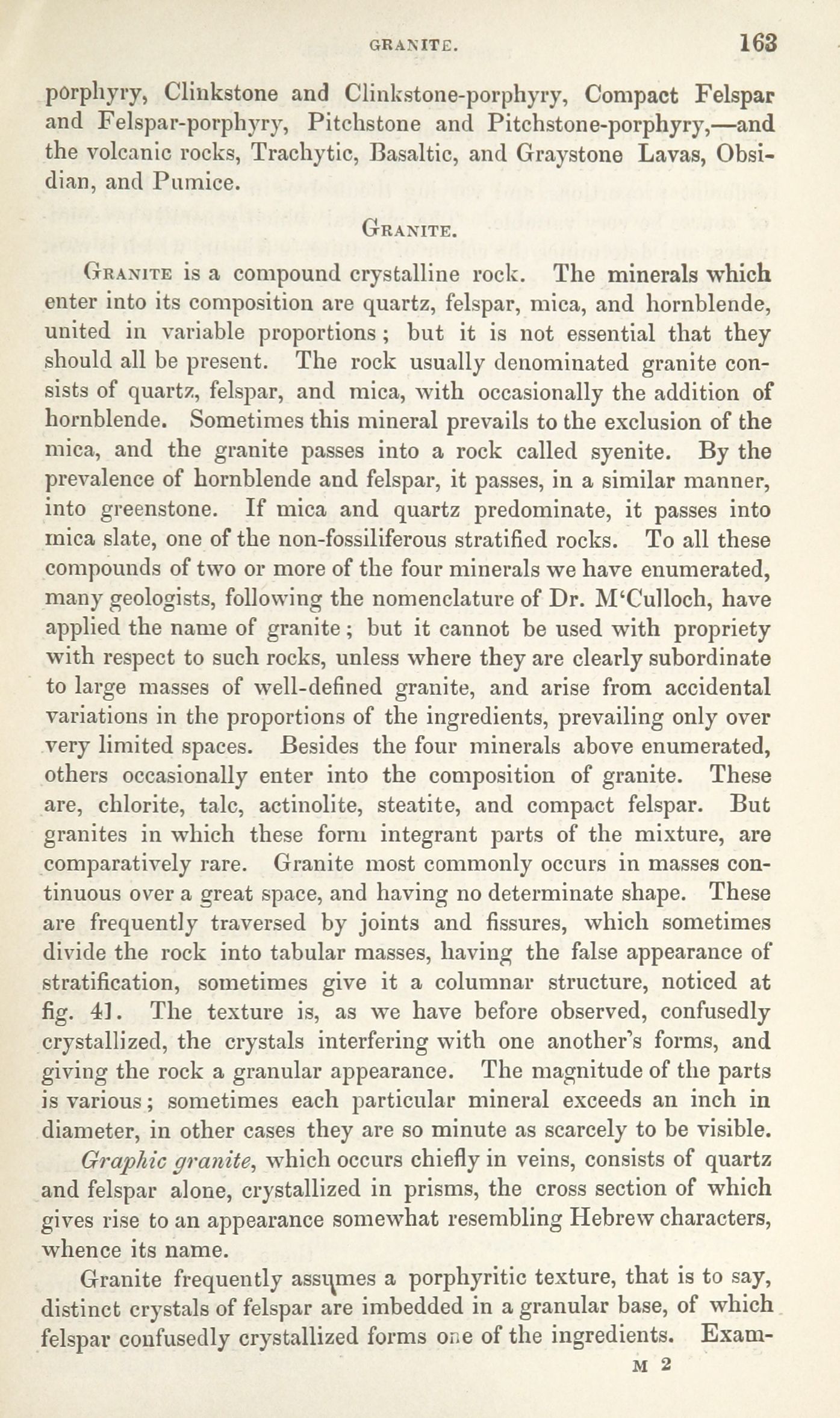 GRANITE. 163

porphyry, Clinkstone and Clinkstone-porphyry, Compact Felspar and Felspar-porphyry, Pitchstone and Pitchstone-porphyry,—and the volcanic rocks, Trachytic, Basaltic, and Graystone Lavas, Obsidian, and Pumice.

GRANITE.

GRANITE is a compound crystalline rock. The minerals which enter into its composition are quartz, felspar, mica, and hornblende, united in variable proportions; but it is not essential that they should all be present. The rock usually denominated granite consists of quartz, felspar, and mica, with occasionally the addition of hornblende. Sometimes this mineral prevails to the exclusion of the mica, and the granite passes into a rock called syenite. By the prevalence of hornblende and felspar, it passes, in a similar manner, into greenstone. If mica and quartz predominate, it passes into mica slate, one of the non-fossiliferous stratified rocks. To all these compounds of two or more of the four minerals we have enumerated, many geologists, following the nomenclature of Dr. M'Culloch, have applied the name of granite; but it cannot be used with propriety with respect to such rocks, unless where they are clearly subordinate to large masses of well-defined granite, and arise from accidental variations in the proportions of the ingredients, prevailing only over very limited spaces. Besides the four minerals above enumerated, others occasionally enter into the composition of granite. These are, chlorite, talc, actinolite, steatite, and compact felspar. But granites in which these form integrant parts of the mixture, are comparatively rare. Granite most commonly occurs in masses continuous over a great space, and having no determinate shape. These are frequently traversed by joints and fissures, which sometimes divide the rock into tabular masses, having the false appearance of stratification, sometimes give it a columnar structure, noticed at fig. 41. The texture is, as we have before observed, confusedly crystallized, the crystals interfering with one another's forms, and giving the rock a granular appearance. The magnitude of the parts is various; sometimes each particular mineral exceeds an inch in diameter, in other cases they are so minute as scarcely to be visible.

Graphic granite, which occurs chiefly in veins, consists of quartz and felspar alone, crystallized in prisms, the cross section of which gives rise to an appearance somewhat resembling Hebrew characters, whence its name.

Granite frequently assumes a porphyritic texture, that is to say, distinct crystals of felspar are imbedded in a granular base, of which felspar confusedly crystallized forms one of the ingredients. Exam-

M 2